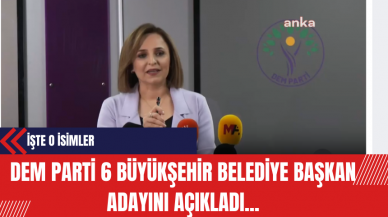 anka

DEM PARTİ

MA

İŞTE O İSİMLER

DEM PARTİ 6 BÜYÜKŞEHİR BELEDİYE BAŞKAN ADAYINI AÇIKLADI...